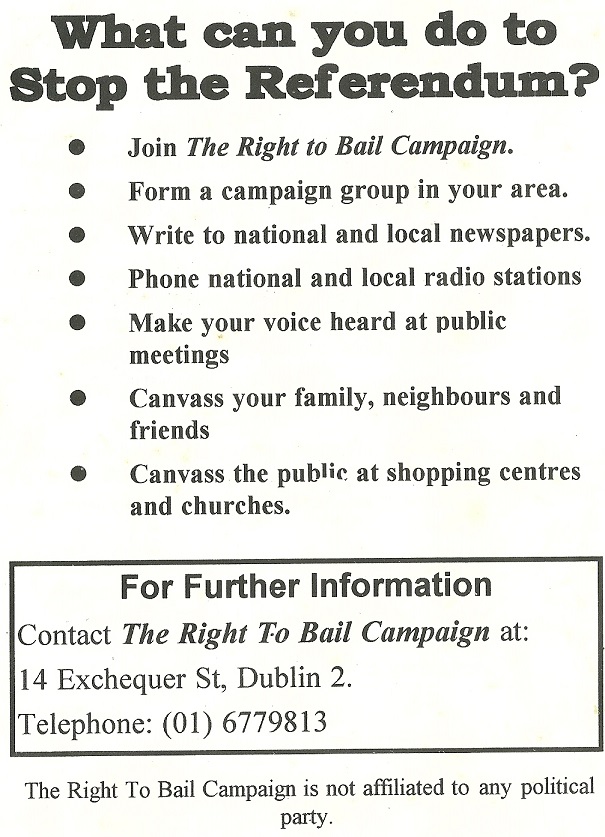 What can you do to Stop the Referendum?

• Join The Right to Bail Campaign.
• Form a campaign group in your area.
• Write to national and local newspapers.
• Phone national and local radio stations
• Make your voice heard at public meetings
• Canvass your family, neighbours and friends
• Canvass the public at shopping centres and churches.

For Further Information

Contact The Right To Bail Campaign at:

14 Exchequer St, Dublin 2.

Telephone: (01) 6779813

The Right To Bail Campaign is not affiliated to any political party.